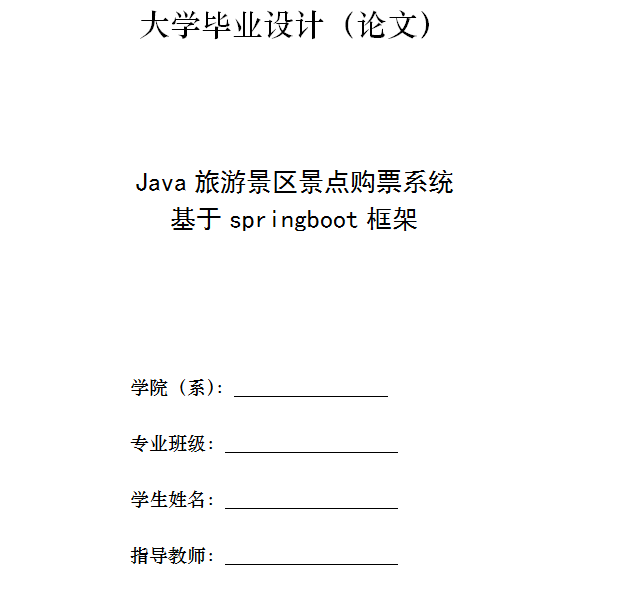 大学毕业设计（论文）

Java 旅游景区景点购票系统
基于 springboot 框架

学院（系）：________________

专业班级：__________________

学生姓名：__________________

指导教师：__________________